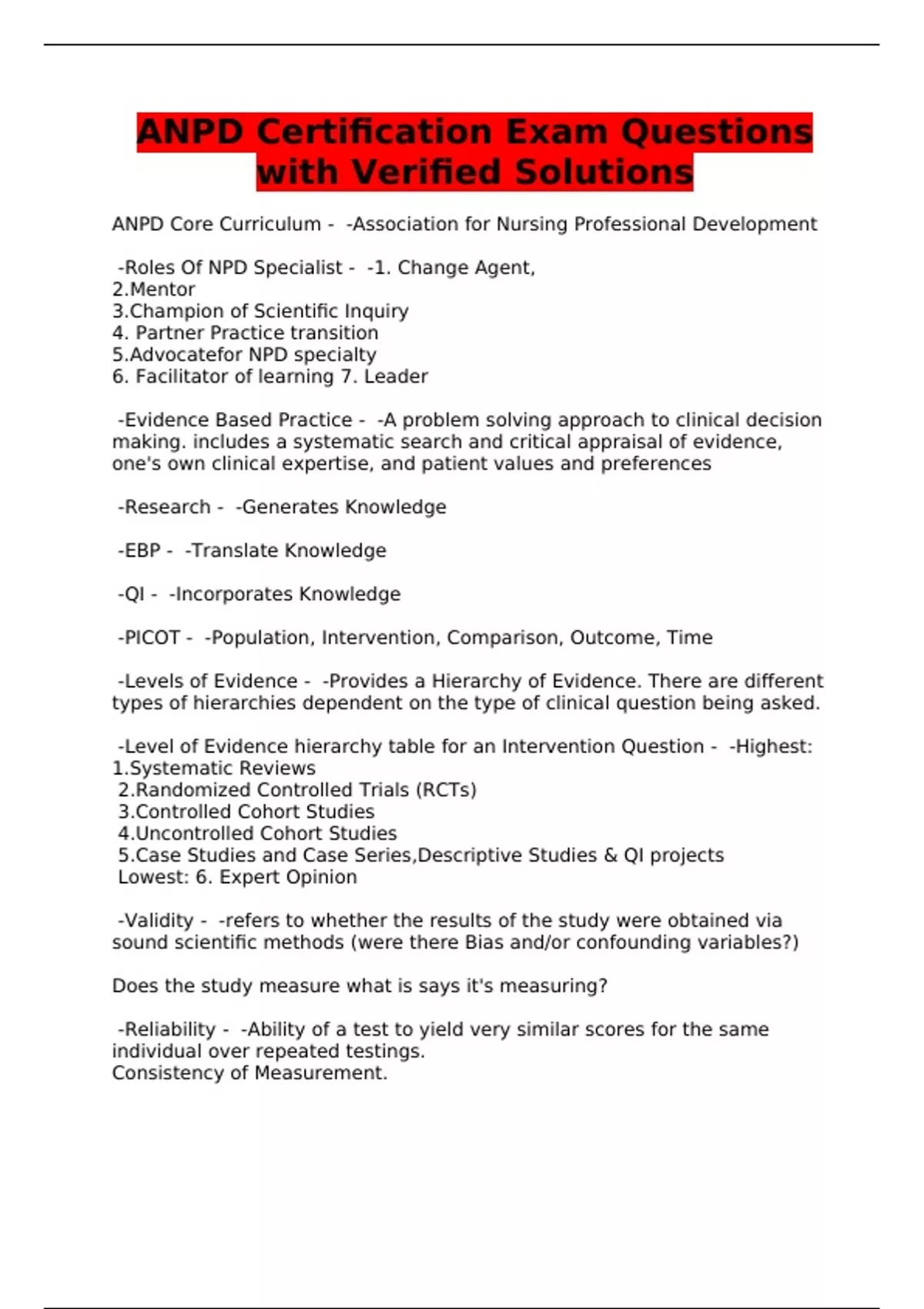 ANPD Certification Exam Questions with Verified Solutions

ANPD Core Curriculum - -Association for Nursing Professional Development

-Roles Of NPD Specialist - -1. Change Agent,
2.Mentor
3.Champion of Scientific Inquiry
4. Partner Practice transition
5.Advocatefor NPD specialty
6. Facilitator of learning 7. Leader

-Evidence Based Practice - -A problem solving approach to clinical decision making. includes a systematic search and critical appraisal of evidence, one's own clinical expertise, and patient values and preferences

-Research - -Generates Knowledge

-EBP - -Translate Knowledge

-QI - -Incorporates Knowledge

-PICOT - -Population, Intervention, Comparison, Outcome, Time

-Levels of Evidence - -Provides a Hierarchy of Evidence. There are different types of hierarchies dependent on the type of clinical question being asked.

-Level of Evidence hierarchy table for an Intervention Question - -Highest:
1.Systematic Reviews
2.Randomized Controlled Trials (RCTs)
3.Controlled Cohort Studies
4.Uncontrolled Cohort Studies
5.Case Studies and Case Series,Descriptive Studies & QI projects
Lowest: 6. Expert Opinion

-Validity - -refers to whether the results of the study were obtained via sound scientific methods (were there Bias and/or confounding variables?)

Does the study measure what is says it's measuring?

-Reliability - -Ability of a test to yield very similar scores for the same individual over repeated testings.
Consistency of Measurement.